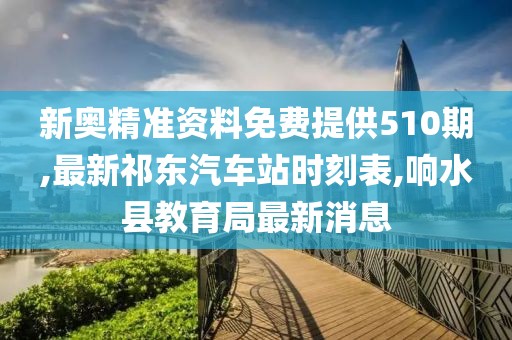 新奥精准资料免费提供510期,最新祁东汽车站时刻表,响水县教育局最新消息